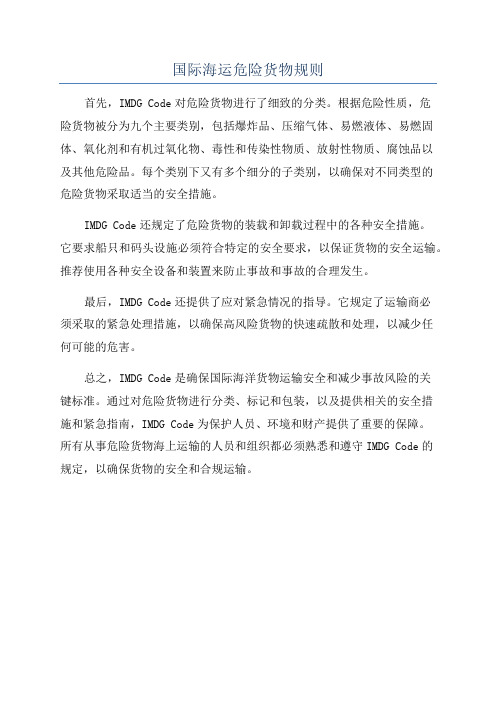 国际海运危险货物规则

首先，IMDG Code 对危险货物进行了细致的分类。根据危险性质，危险货物被分为九个主要类别，包括爆炸品、压缩气体、易燃液体、易燃固体、氧化剂和有机过氧化物、毒性和传染性物质、放射性物质、腐蚀品以及其他危险品。每个类别下又有多个细分的子类别，以确保对不同类型的危险货物采取适当的安全措施。

IMDG Code 还规定了危险货物的装载和卸载过程中的各种安全措施。它要求船只和码头设施必须符合特定的安全要求，以保证货物的安全运输。推荐使用各种安全设备和装置来防止事故和事故的合理发生。

最后，IMDG Code 还提供了应对紧急情况的指导。它规定了运输商必须采取的紧急处理措施，以确保高风险货物的快速疏散和处理，以减少任何可能的危害。

总之，IMDG Code 是确保国际海洋货物运输安全和减少事故风险的关键标准。通过对危险货物进行分类、标记和包装，以及提供相关的安全措施和紧急指南，IMDG Code 为保护人员、环境和财产提供了重要的保障。所有从事危险货物海上运输的人员和组织都必须熟悉和遵守 IMDG Code 的规定，以确保货物的安全和合规运输。